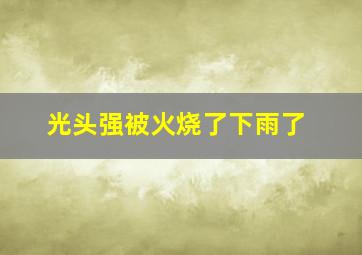 光头强被火烧了下雨了